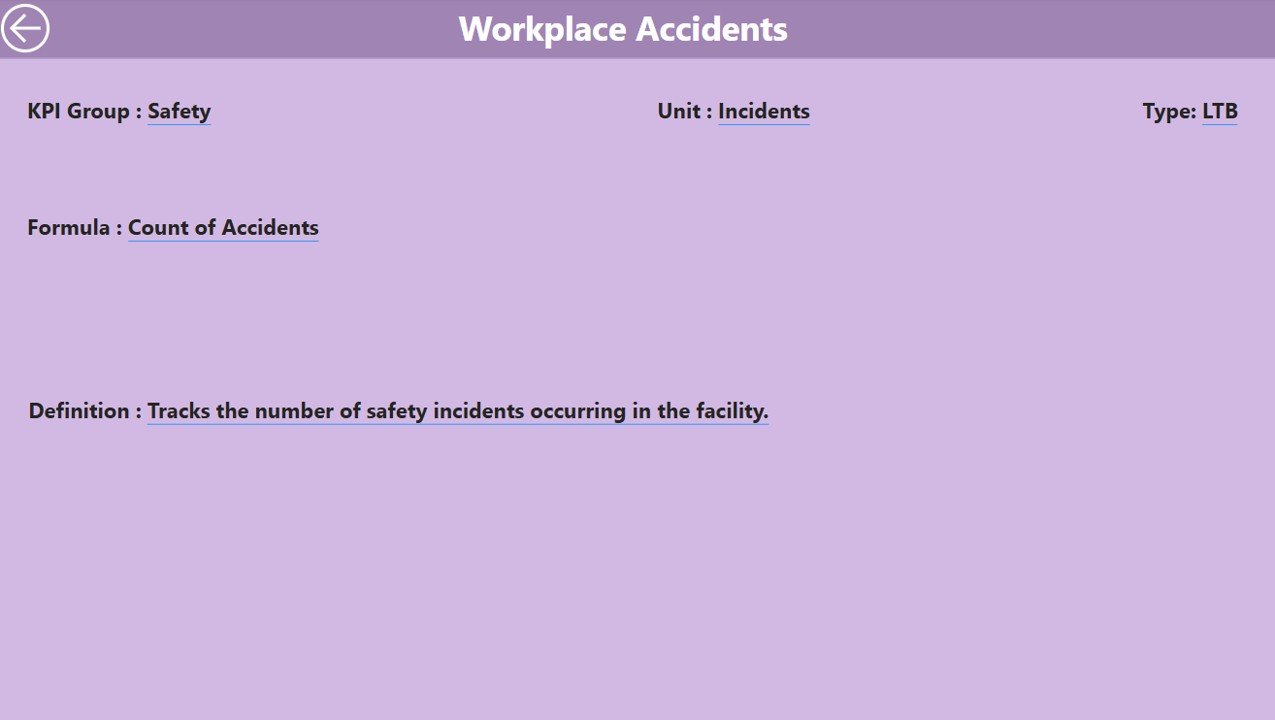 Workplace Accidents

KPI Group : Safety

Unit : Incidents

Type: LTB

Formula : Count of Accidents

Definition : Tracks the number of safety incidents occurring in the facility.